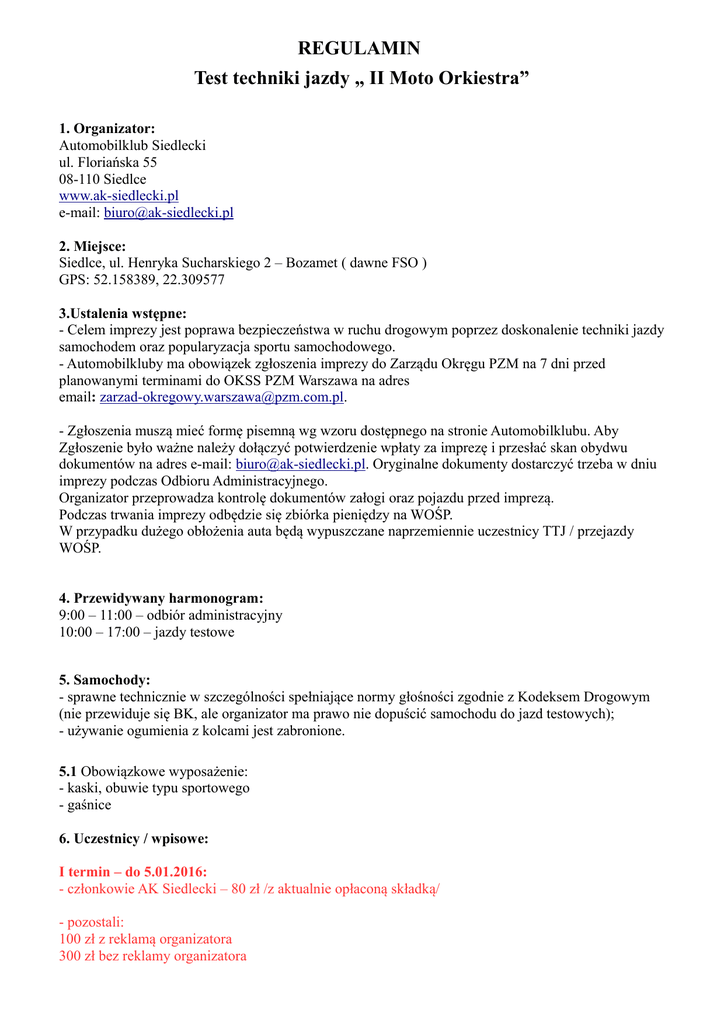 REGULAMIN
Test techniki jazdy „ II Moto Orkiestra”

1. Organizator:
Automobilklub Siedlecki
ul. Floriańska 55
08-110 Siedlce
www.ak-siedlecki.pl
e-mail: biuro@ak-siedlecki.pl

2. Miejsce:
Siedlce, ul. Henryka Sucharskiego 2 – Bozamet ( dawne FSO )
GPS: 52.158389, 22.309577

3.Ustalenia wstępne:
- Celem imprezy jest poprawa bezpieczeństwa w ruchu drogowym poprzez doskonalenie techniki jazdy samochodem oraz popularyzacja sportu samochodowego.
- Automobilkluby ma obowiązek zgłoszenia imprezy do Zarządu Okręgu PZM na 7 dni przed planowanymi terminami do OKSS PZM Warszawa na adres email: zarzad-okregowy.warszawa@pzm.com.pl.

- Zgłoszenia muszą mieć formę pisemną wg wzoru dostępnego na stronie Automobilklubu. Aby Zgłoszenie było ważne należy dołączyć potwierdzenie wpłaty za imprezę i przesłać skan obydwu dokumentów na adres e-mail: biuro@ak-siedlecki.pl. Oryginalne dokumenty dostarczyć trzeba w dniu imprezy podczas Odbioru Administracyjnego.
Organizator przeprowadza kontrolę dokumentów załogi oraz pojazdu przed imprezą.
Podczas trwania imprezy odbędzie się zbiórka pieniędzy na WOŚP.
W przypadku dużego obłożenia auta będą wypuszczane naprzemiennie uczestnicy TTJ / przejazdy WOŚP.

4. Przewidywany harmonogram:
9:00 – 11:00 – odbiór administracyjny
10:00 – 17:00 – jazdy testowe

5. Samochody:
- sprawne technicznie w szczególności spełniające normy głośności zgodnie z Kodeksem Drogowym (nie przewiduje się BK, ale organizator ma prawo nie dopuścić samochodu do jazd testowych);
- używanie ogumienia z kolcami jest zabronione.

5.1 Obowiązkowe wyposażenie:
- kaski, obuwie typu sportowego
- gaśnice

6. Uczestnicy / wpisowe:

I termin – do 5.01.2016:
- członkowie AK Siedlecki – 80 zł /z aktualnie opłaconą składką/

- pozostali:
100 zł z reklamą organizatora
300 zł bez reklamy organizatora